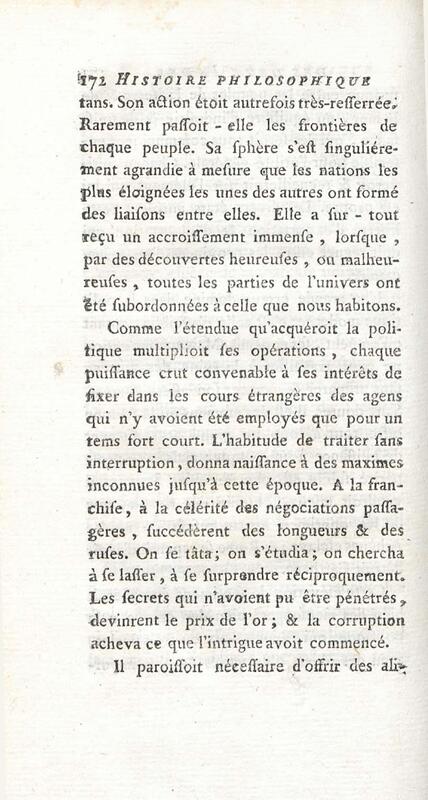 172 HISTOIRE PHILOSOPHIQUE
tans. Son action étoit autrefois très-resserrée. Rarement passoit - elle les frontières de chaque peuple. Sa sphère s'est singuliérement agrandie à mesure que les nations les plus éloignées les unes des autres ont formé des liaisons entre elles. Elle a sur - tout reçu un accroissement immense, lorsque, par des découvertes heureuses, ou malheureuses, toutes les parties de l'univers ont été subordonnées à celle que nous habitons.

Comme l'étendue qu'acquéroit la politique multiplioit ses opérations, chaque puissance crut convenable à ses intérêts de fixer dans les cours étrangères des agens qui n'y avoient été employés que pour un tems fort court. L'habitude de traiter sans interruption, donna naissance à des maximes inconnues jusqu'à cette époque. A la franchise, à la célérité des négociations passagères, succédèrent des longueurs & des ruses. On se tâta; on s'étudia; on chercha à se lasser, à se surprendre réciproquement. Les secrets qui n'avoient pu être pénétrés, devinrent le prix de l'or; & la corruption acheva ce que l'intrigue avoit commencé.

Il paroissoit nécessaire d'offrir des ali-